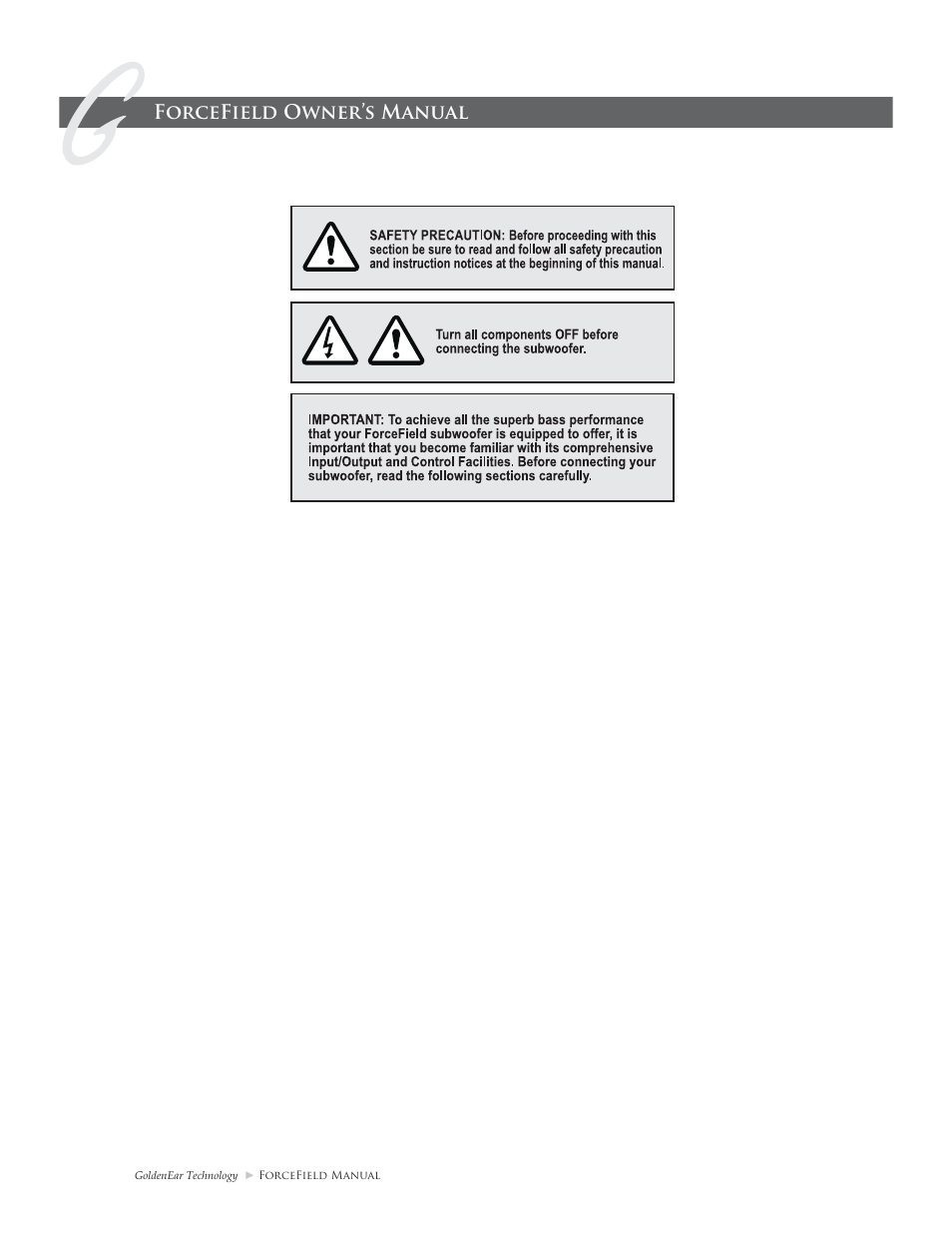 G

ForceField Owner's Manual

SAFETY PRECAUTION: Before proceeding with this section be sure to read and follow all safety precaution and instruction notices at the beginning of this manual.

Turn all components OFF before connecting the subwoofer.

IMPORTANT: To achieve all the superb bass performance that your ForceField subwoofer is equipped to offer, it is important that you become familiar with its comprehensive Input/Output and Control Facilities. Before connecting your subwoofer, read the following sections carefully.

GoldenEar Technology ► ForceField Manual